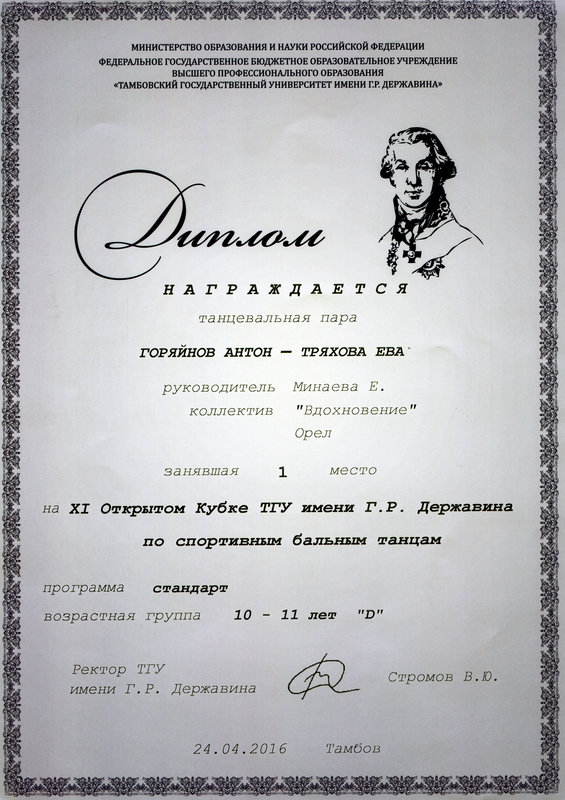 МИНИСТЕРСТВО ОБРАЗОВАНИЯ И НАУКИ РОССИЙСКОЙ ФЕДЕРАЦИИ
ФЕДЕРАЛЬНОЕ ГОСУДАРСТВЕННОЕ БЮДЖЕТНОЕ ОБРАЗОВАТЕЛЬНОЕ УЧРЕЖДЕНИЕ
ВЫСШЕГО ПРОФЕССИОНАЛЬНОГО ОБРАЗОВАНИЯ
«ТАМБОВСКИЙ ГОСУДАРСТВЕННЫЙ УНИВЕРСИТЕТ ИМЕНИ Г.Р. ДЕРЖАВИНА»

Диплом

НАГРАЖДАЕТСЯ

танцевальная пара

ГОРЯЙНОВ АНТОН — ТРЯХОВА ЕВА

руководитель Минаева Е.
коллектив "Вдохновение"
Орел

занявшая 1 место

на XI Открытом Кубке ТГУ имени Г.Р. Державина
по спортивным бальным танцам

программа стандарт
возрастная группа 10 - 11 лет "D"

Ректор ТГУ
имени Г.Р. Державина
Стромов В.Ю.

24.04.2016 Тамбов